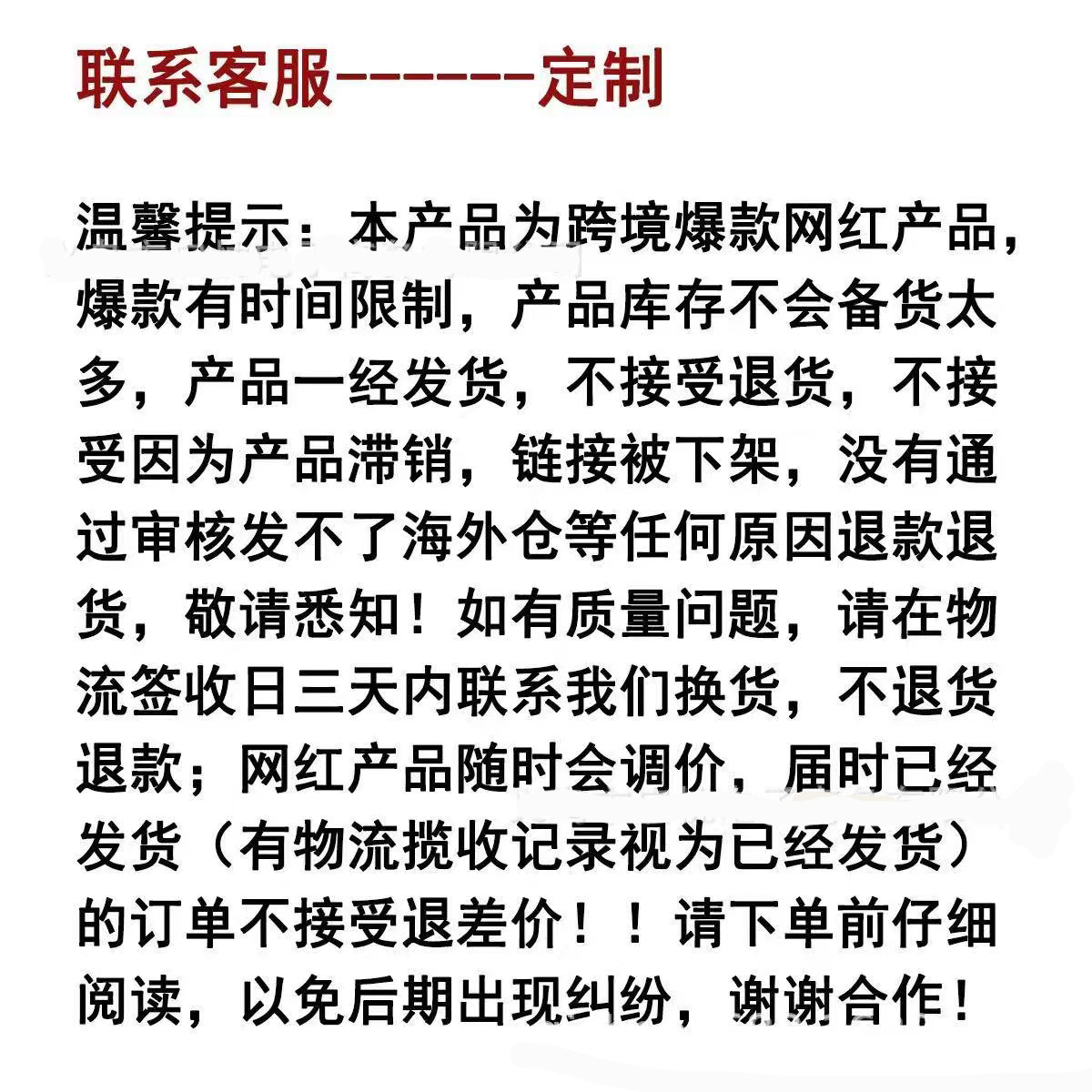 联系客服------定制

温馨提示：本产品为跨境爆款网红产品，爆款有时间限制，产品库存不会备货太多，产品一经发货，不接受退货，不接受因为产品滞销，链接被下架，没有通过审核发不了海外仓等任何原因退款退货，敬请悉知！如有质量问题，请在物流签收日三天内联系我们换货，不退货退款；网红产品随时会调价，届时已经发货（有物流揽收记录视为已经发货）的订单不接受退差价！！请下单前仔细阅读，以免后期出现纠纷，谢谢合作！